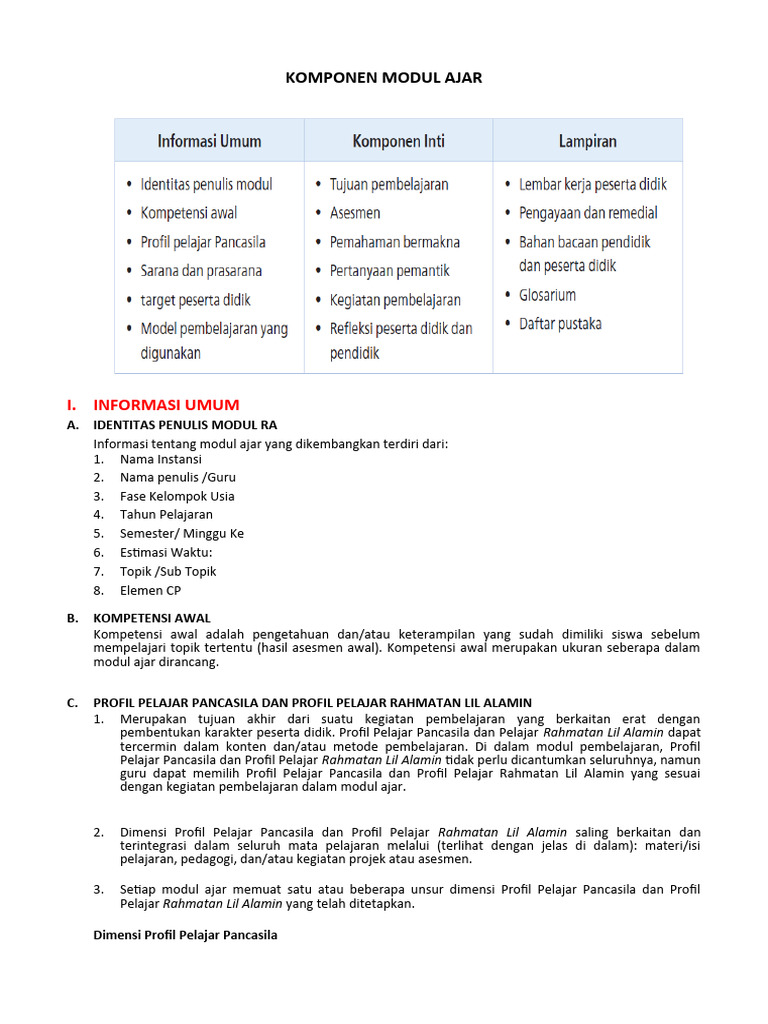 KOMPONEN MODUL AJAR

| Informasi Umum | Komponen Inti | Lampiran |
|---|---|---|
| • Identitas penulis modul • Kompetensi awal • Profil pelajar Pancasila • Sarana dan prasarana • target peserta didik • Model pembelajaran yang digunakan | • Tujuan pembelajaran • Asesmen • Pemahaman bermakna • Pertanyaan pemantik • Kegiatan pembelajaran • Refleksi peserta didik dan pendidik | • Lembar kerja peserta didik • Pengayaan dan remedial • Bahan bacaan pendidik dan peserta didik • Glosarium • Daftar pustaka |

I. INFORMASI UMUM

A. IDENTITAS PENULIS MODUL RA

Informasi tentang modul ajar yang dikembangkan terdiri dari:
1. Nama Instansi
2. Nama penulis /Guru
3. Fase Kelompok Usia
4. Tahun Pelajaran
5. Semester/ Minggu Ke
6. Estimasi Waktu:
7. Topik /Sub Topik
8. Elemen CP

B. KOMPETENSI AWAL

Kompetensi awal adalah pengetahuan dan/atau keterampilan yang sudah dimiliki siswa sebelum mempelajari topik tertentu (hasil asesmen awal). Kompetensi awal merupakan ukuran seberapa dalam modul ajar dirancang.

C. PROFIL PELAJAR PANCASILA DAN PROFIL PELAJAR RAHMATAN LIL ALAMIN

1. Merupakan tujuan akhir dari suatu kegiatan pembelajaran yang berkaitan erat dengan pembentukan karakter peserta didik. Profil Pelajar Pancasila dan Pelajar Rahmatan Lil Alamin dapat tercermin dalam konten dan/atau metode pembelajaran. Di dalam modul pembelajaran, Profil Pelajar Pancasila dan Profil Pelajar Rahmatan Lil Alamin tidak perlu dicantumkan seluruhnya, namun guru dapat memilih Profil Pelajar Pancasila dan Profil Pelajar Rahmatan Lil Alamin yang sesuai dengan kegiatan pembelajaran dalam modul ajar.

2. Dimensi Profil Pelajar Pancasila dan Profil Pelajar Rahmatan Lil Alamin saling berkaitan dan terintegrasi dalam seluruh mata pelajaran melalui (terlihat dengan jelas di dalam): materi/isi pelajaran, pedagogi, dan/atau kegiatan projek atau asesmen.

3. Setiap modul ajar memuat satu atau beberapa unsur dimensi Profil Pelajar Pancasila dan Profil Pelajar Rahmatan Lil Alamin yang telah ditetapkan.

Dimensi Profil Pelajar Pancasila